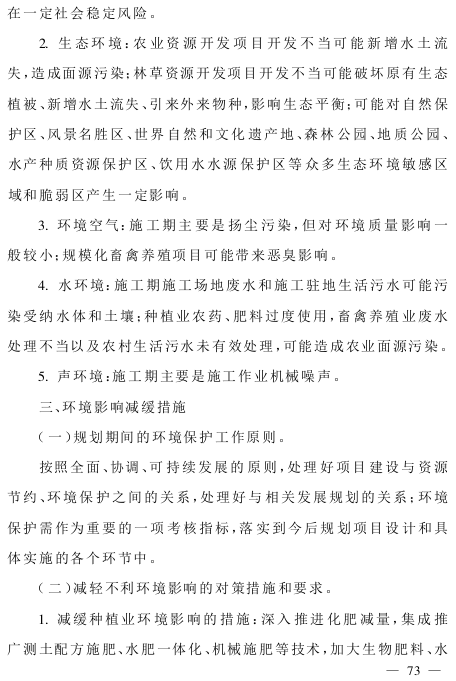 在一定社会稳定风险。

2. 生态环境：农业资源开发项目开发不当可能新增水土流失，造成面源污染；林草资源开发项目开发不当可能破坏原有生态植被、新增水土流失、引来外来物种，影响生态平衡；可能对自然保护区、风景名胜区、世界自然和文化遗产地、森林公园、地质公园、水产种质资源保护区、饮用水水源保护区等众多生态环境敏感区域和脆弱区产生一定影响。

3. 环境空气：施工期主要是扬尘污染，但对环境质量影响一般较小；规模化畜禽养殖项目可能带来恶臭影响。

4. 水环境：施工期施工场地废水和施工驻地生活污水可能污染受纳水体和土壤；种植业农药、肥料过度使用，畜禽养殖业废水处理不当以及农村生活污水未有效处理，可能造成农业面源污染。

5. 声环境：施工期主要是施工作业机械噪声。

三、环境影响减缓措施

（一）规划期间的环境保护工作原则。

按照全面、协调、可持续发展的原则，处理好项目建设与资源节约、环境保护之间的关系，处理好与相关发展规划的关系；环境保护需作为重要的一项考核指标，落实到今后规划项目设计和具体实施的各个环节中。

（二）减轻不利环境影响的对策措施和要求。

1. 减缓种植业环境影响的措施：深入推进化肥减量，集成推广测土配方施肥、水肥一体化、机械施肥等技术，加大生物肥料、水

— 73 —